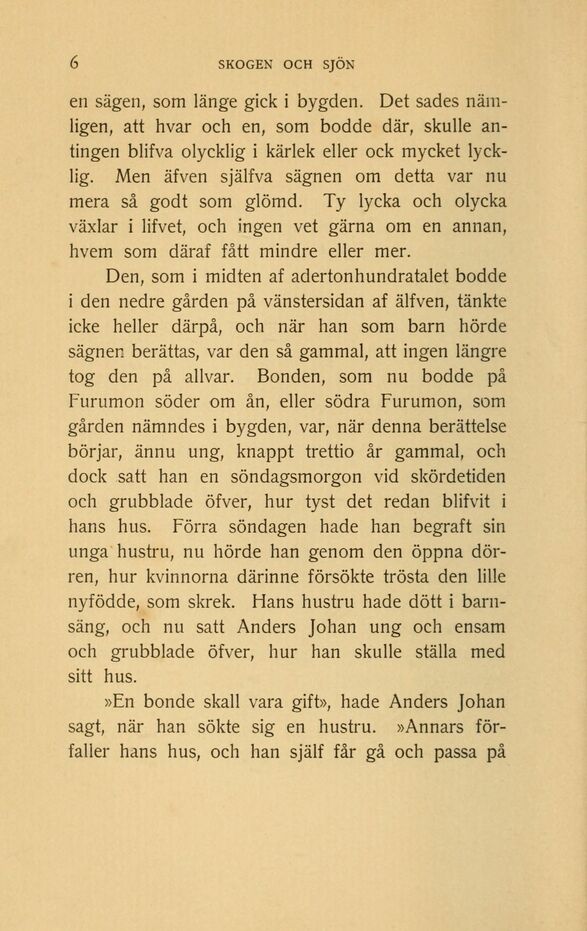 6 SKOGEN OCH SJÖN

en sägen, som länge gick i bygden. Det sades nämligen, att hvar och en, som bodde där, skulle antingen blifva olycklig i kärlek eller ock mycket lycklig. Men äfven själfva sägnen om detta var nu mera så godt som glömd. Ty lycka och olycka växlar i lifvet, och ingen vet gärna om en annan, hvem som däraf fått mindre eller mer.

Den, som i midten af adertonhundratalet bodde i den nedre gården på vänstersidan af älfven, tänkte icke heller därpå, och när han som barn hörde sägnen berättas, var den så gammal, att ingen längre tog den på allvar. Bonden, som nu bodde på Furumon söder om ån, eller södra Furumon, som gården nämndes i bygden, var, när denna berättelse börjar, ännu ung, knappt trettio år gammal, och dock satt han en söndagsmorgon vid skördetiden och grubblade öfver, hur tyst det redan blifvit i hans hus. Förra söndagen hade han begraft sin unga hustru, nu hörde han genom den öppna dörren, hur kvinnorna därinne försökte trösta den lille nyfödde, som skrek. Hans hustru hade dött i barnsäng, och nu satt Anders Johan ung och ensam och grubblade öfver, hur han skulle ställa med sitt hus.

»En bonde skall vara gift», hade Anders Johan sagt, när han sökte sig en hustru. »Annars förfaller hans hus, och han själf får gå och passa på